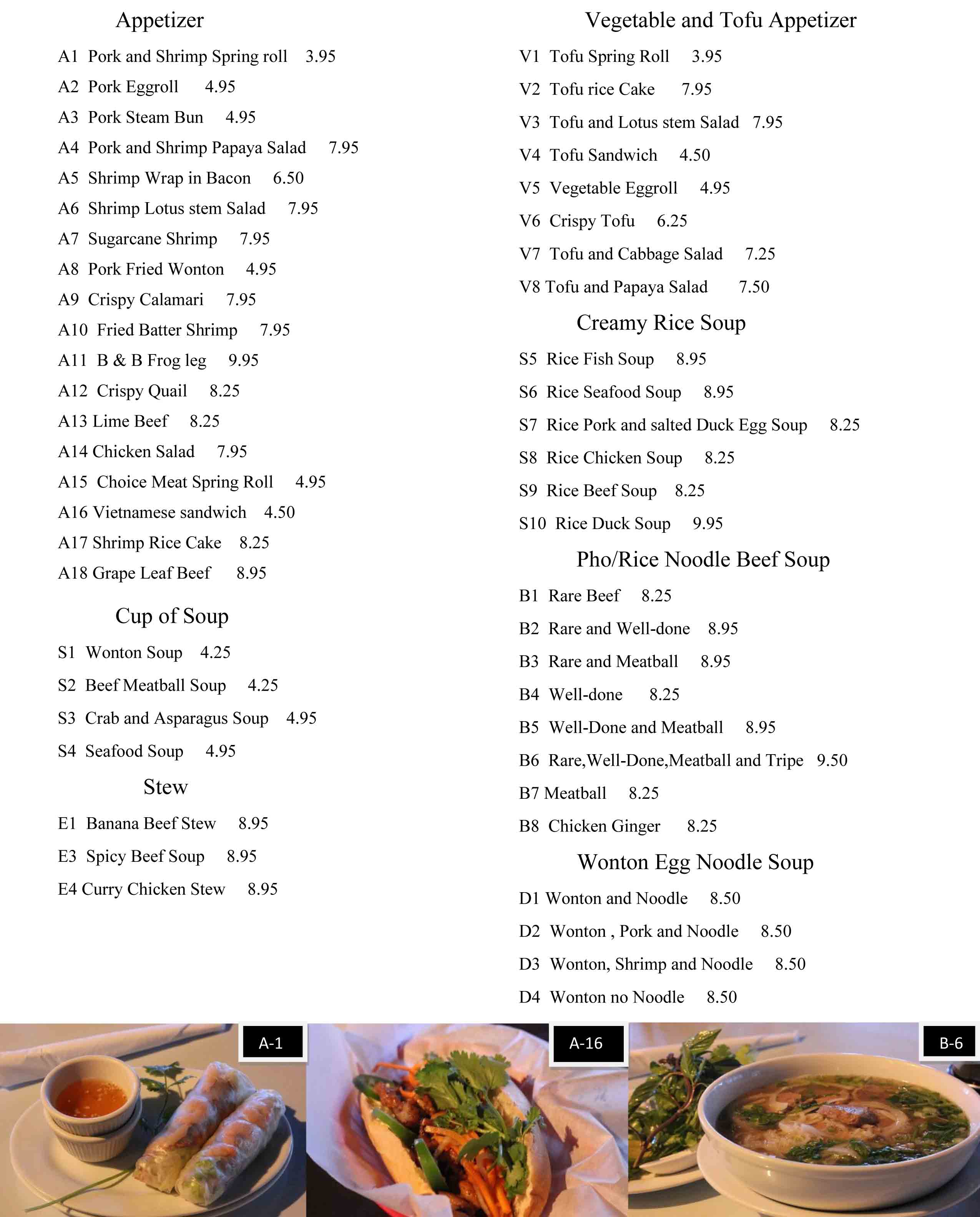 Appetizer

A1 Pork and Shrimp Spring roll 3.95

A2 Pork Eggroll 4.95

A3 Pork Steam Bun 4.95

A4 Pork and Shrimp Papaya Salad 7.95

A5 Shrimp Wrap in Bacon 6.50

A6 Shrimp Lotus stem Salad 7.95

A7 Sugarcane Shrimp 7.95

A8 Pork Fried Wonton 4.95

A9 Crispy Calamari 7.95

A10 Fried Batter Shrimp 7.95

A11 B & B Frog leg 9.95

A12 Crispy Quail 8.25

A13 Lime Beef 8.25

A14 Chicken Salad 7.95

A15 Choice Meat Spring Roll 4.95

A16 Vietnamese sandwich 4.50

A17 Shrimp Rice Cake 8.25

A18 Grape Leaf Beef 8.95

Cup of Soup

S1 Wonton Soup 4.25

S2 Beef Meatball Soup 4.25

S3 Crab and Asparagus Soup 4.95

S4 Seafood Soup 4.95

Stew

E1 Banana Beef Stew 8.95

E3 Spicy Beef Soup 8.95

E4 Curry Chicken Stew 8.95

Vegetable and Tofu Appetizer

V1 Tofu Spring Roll 3.95

V2 Tofu rice Cake 7.95

V3 Tofu and Lotus stem Salad 7.95

V4 Tofu Sandwich 4.50

V5 Vegetable Eggroll 4.95

V6 Crispy Tofu 6.25

V7 Tofu and Cabbage Salad 7.25

V8 Tofu and Papaya Salad 7.50

Creamy Rice Soup

S5 Rice Fish Soup 8.95

S6 Rice Seafood Soup 8.95

S7 Rice Pork and salted Duck Egg Soup 8.25

S8 Rice Chicken Soup 8.25

S9 Rice Beef Soup 8.25

S10 Rice Duck Soup 9.95

Pho/Rice Noodle Beef Soup

B1 Rare Beef 8.25

B2 Rare and Well-done 8.95

B3 Rare and Meatball 8.95

B4 Well-done 8.25

B5 Well-Done and Meatball 8.95

B6 Rare,Well-Done,Meatball and Tripe 9.50

B7 Meatball 8.25

B8 Chicken Ginger 8.25

Wonton Egg Noodle Soup

D1 Wonton and Noodle 8.50

D2 Wonton , Pork and Noodle 8.50

D3 Wonton, Shrimp and Noodle 8.50

D4 Wonton no Noodle 8.50

A-1

A-16

B-6